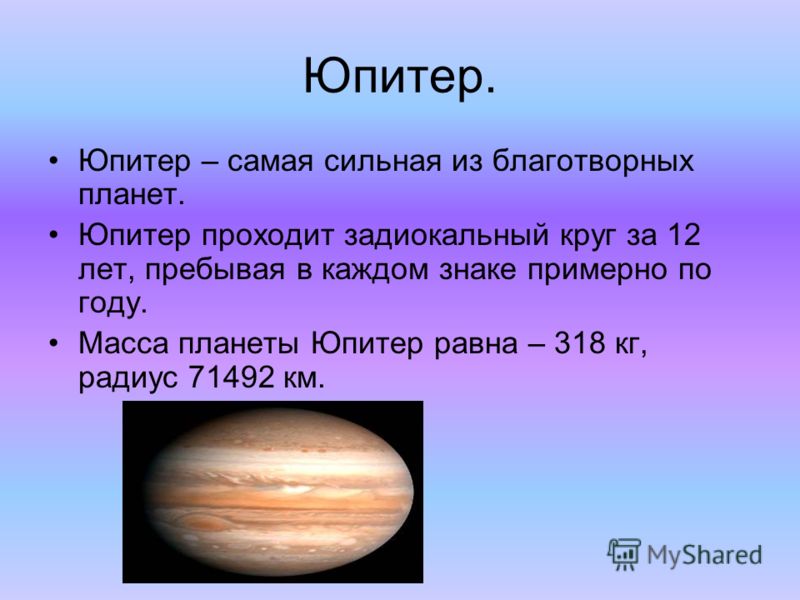 Юпитер.

• Юпитер – самая сильная из благотворных планет.

• Юпитер проходит задиокальный круг за 12 лет, пребывая в каждом знаке примерно по году.

• Масса планеты Юпитер равна – 318 кг, радиус 71492 км.

MyShared